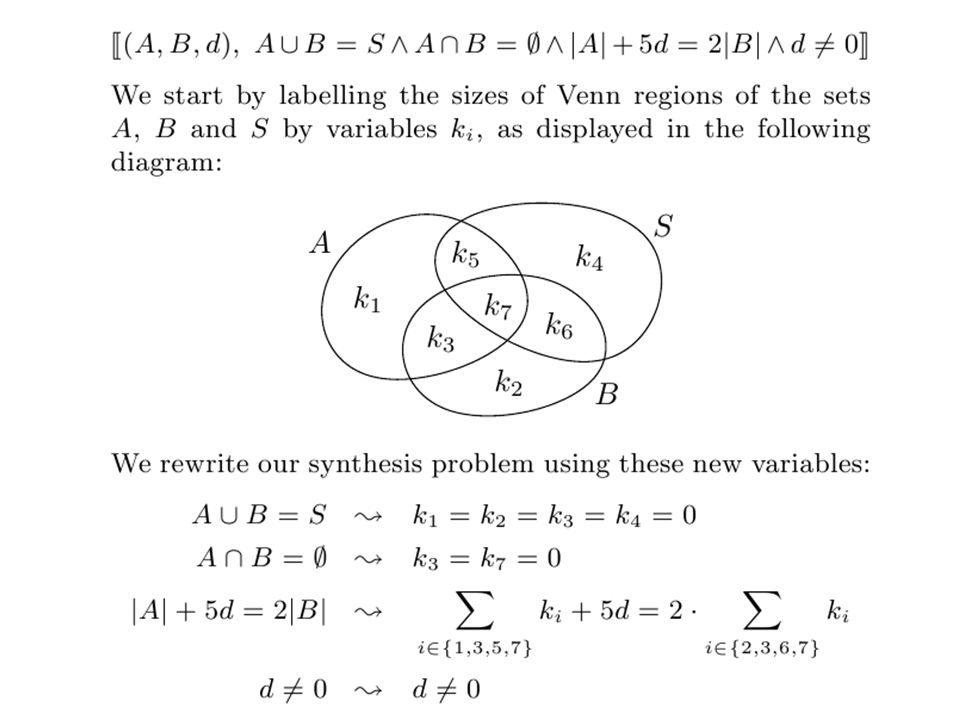 $[\![(A, B, d),\ A \cup B = S \wedge A \cap B = \emptyset \wedge |A| + 5d = 2|B| \wedge d \neq 0]\!]$

We start by labelling the sizes of Venn regions of the sets $A$, $B$ and $S$ by variables $k_i$, as displayed in the following diagram:

$A$
$S$
$k_5$
$k_4$
$k_1$
$k_7$
$k_6$
$k_3$
$k_2$
$B$

We rewrite our synthesis problem using these new variables:

$A \cup B = S \rightsquigarrow k_1 = k_2 = k_3 = k_4 = 0$
$A \cap B = \emptyset \rightsquigarrow k_3 = k_7 = 0$
$|A| + 5d = 2|B| \rightsquigarrow \sum_{i \in \{1,3,5,7\}} k_i + 5d = 2 \cdot \sum_{i \in \{2,3,6,7\}} k_i$
$d \neq 0 \rightsquigarrow d \neq 0$